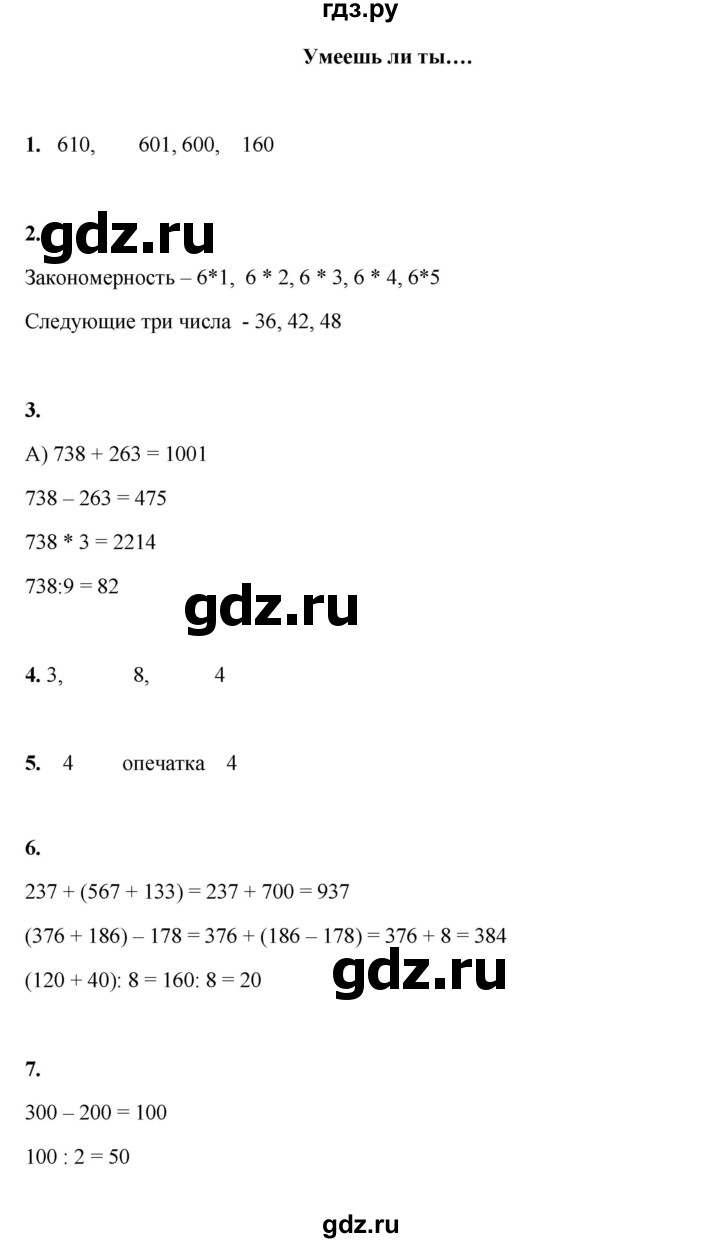 гдз.ру

Умеешь ли ты….

1. 610, 601, 600, 160

2. gdz.ru

Закономерность – 6*1, 6 * 2, 6 * 3, 6 * 4, 6*5

Следующие три числа - 36, 42, 48

3.

А) 738 + 263 = 1001

738 – 263 = 475

738 * 3 = 2214

738:9 = 82

gdz.ru

4. 3, 8, 4

5. 4 опечатка 4

6.

237 + (567 + 133) = 237 + 700 = 937

(376 + 186) – 178 = 376 + (186 – 178) = 376 + 8 = 384

(120 + 40): 8 = 160: 8 = 20

gdz.ru

7.

300 – 200 = 100

100 : 2 = 50

gdz.ru